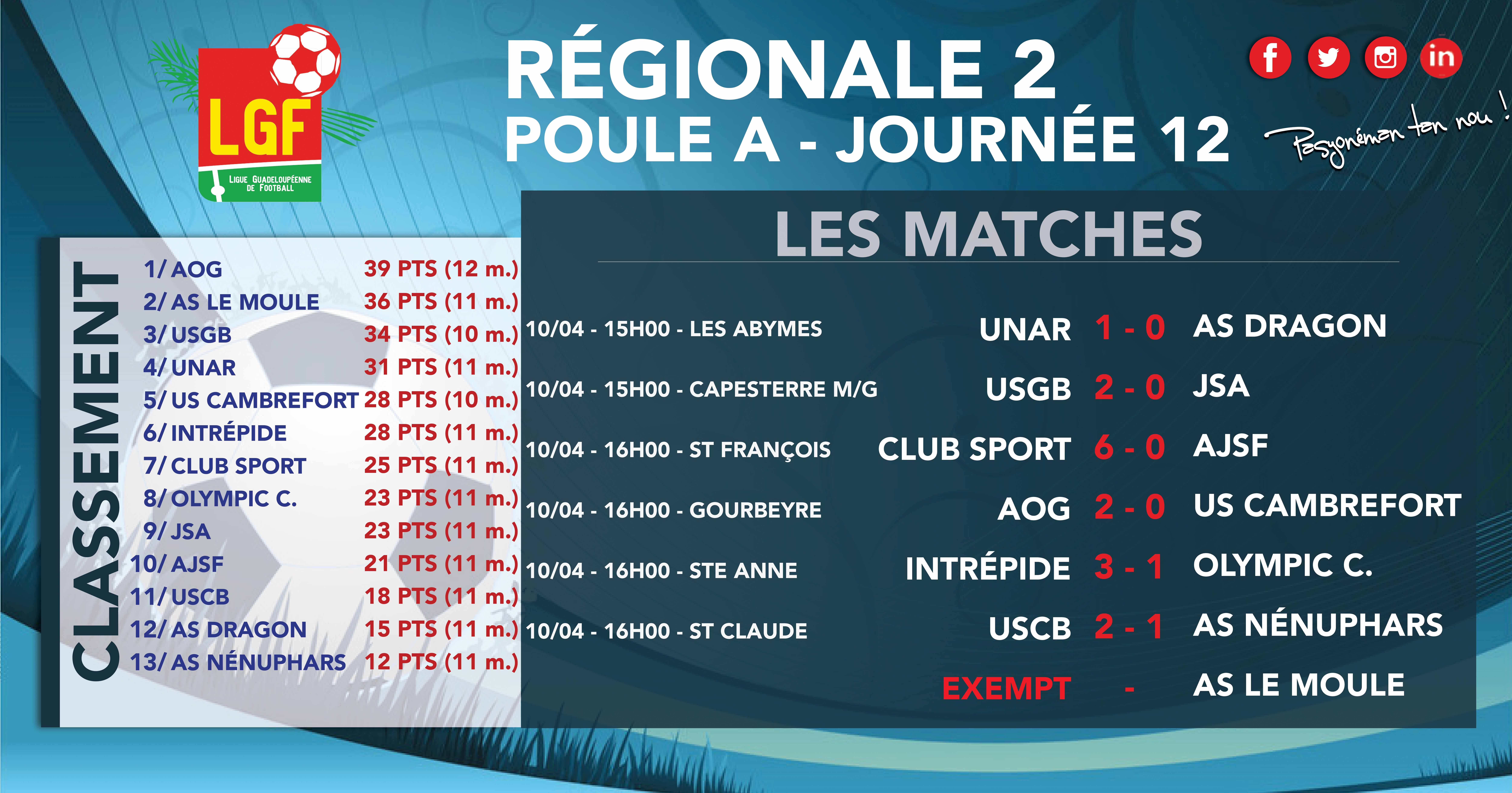 LGF
LIGUE GUADELOUPÉENNE DE FOOTBALL

RÉGIONALE 2
POULE A - JOURNÉE 12

Pasyonéman ton nou !

CLASSEMENT

| | |
|---|---|
| 1/ AOG | 39 PTS (12 m.) |
| 2/ AS LE MOULE | 36 PTS (11 m.) |
| 3/ USGB | 34 PTS (10 m.) |
| 4/ UNAR | 31 PTS (11 m.) |
| 5/ US CAMBREFORT | 28 PTS (10 m.) |
| 6/ INTRÉPIDE | 28 PTS (11 m.) |
| 7/ CLUB SPORT | 25 PTS (11 m.) |
| 8/ OLYMPIC C. | 23 PTS (11 m.) |
| 9/ JSA | 23 PTS (11 m.) |
| 10/ AJSF | 21 PTS (11 m.) |
| 11/ USCB | 18 PTS (11 m.) |
| 12/ AS DRAGON | 15 PTS (11 m.) |
| 13/ AS NÉNUPHARS | 12 PTS (11 m.) |

LES MATCHES

| | | | |
|---|---|---|---|
| 10/04 - 15H00 - LES ABYMES | UNAR | 1 - 0 | AS DRAGON |
| 10/04 - 15H00 - CAPESTERRE M/G | USGB | 2 - 0 | JSA |
| 10/04 - 16H00 - ST FRANÇOIS | CLUB SPORT | 6 - 0 | AJSF |
| 10/04 - 16H00 - GOURBEYRE | AOG | 2 - 0 | US CAMBREFORT |
| 10/04 - 16H00 - STE ANNE | INTRÉPIDE | 3 - 1 | OLYMPIC C. |
| 10/04 - 16H00 - ST CLAUDE | USCB | 2 - 1 | AS NÉNUPHARS |
| | EXEMPT | - | AS LE MOULE |